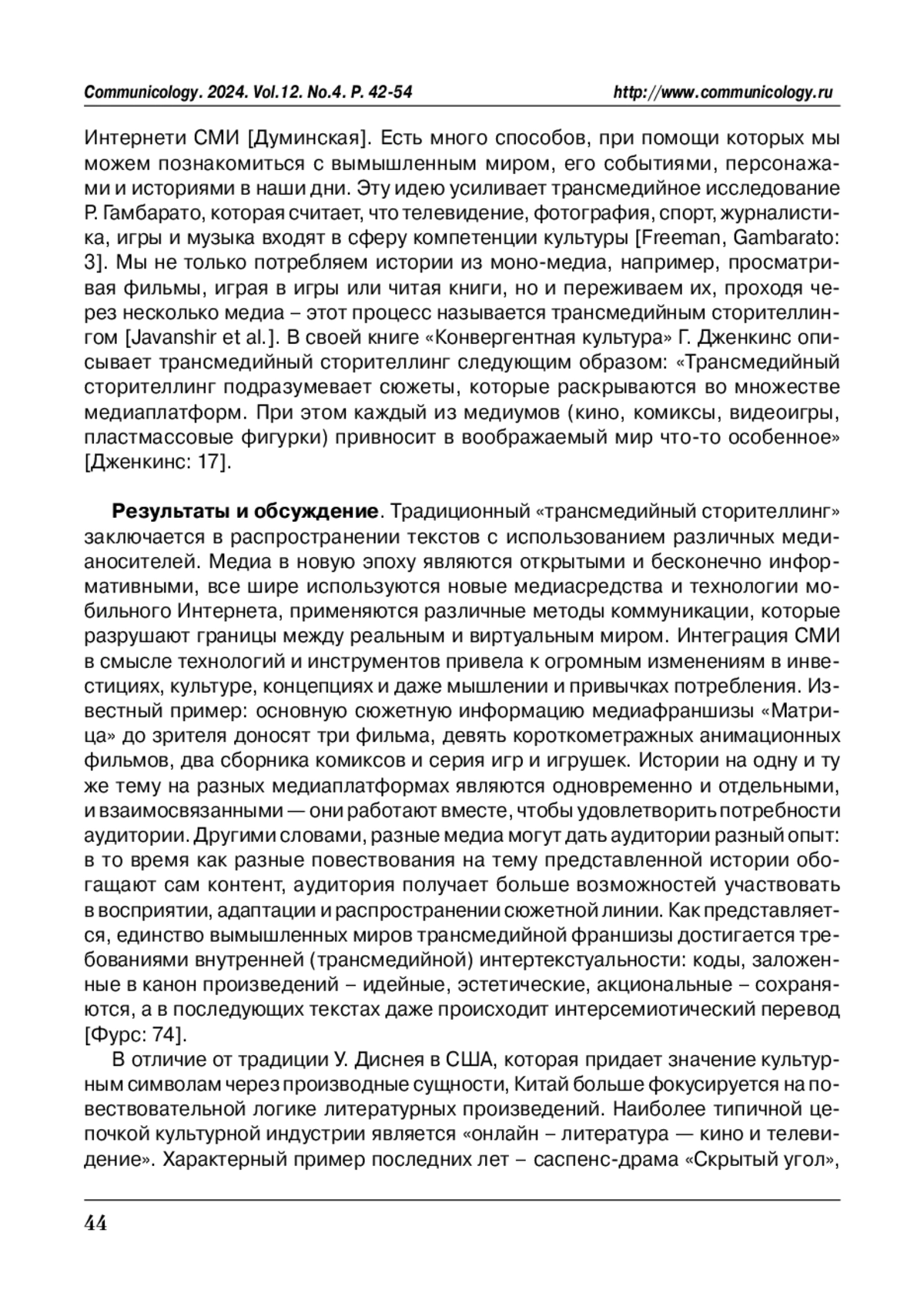 Communicology. 2024. Vol.12. No.4. P. 42-54 http://www.communicology.ru

Интернети СМИ [Думинская]. Есть много способов, при помощи которых мы можем познакомиться с вымышленным миром, его событиями, персонажами и историями в наши дни. Эту идею усиливает трансмедийное исследование Р. Гамбарато, которая считает, что телевидение, фотография, спорт, журналистика, игры и музыка входят в сферу компетенции культуры [Freeman, Gambarato: 3]. Мы не только потребляем истории из моно-медиа, например, просматривая фильмы, играя в игры или читая книги, но и переживаем их, проходя через несколько медиа – этот процесс называется трансмедийным сторителлингом [Javanshir et al.]. В своей книге «Конвергентная культура» Г. Дженкинс описывает трансмедийный сторителлинг следующим образом: «Трансмедийный сторителлинг подразумевает сюжеты, которые раскрываются во множестве медиаплатформ. При этом каждый из медиумов (кино, комиксы, видеоигры, пластмассовые фигурки) привносит в воображаемый мир что-то особенное» [Дженкинс: 17].

Результаты и обсуждение. Традиционный «трансмедийный сторителлинг» заключается в распространении текстов с использованием различных медианосителей. Медиа в новую эпоху являются открытыми и бесконечно информативными, все шире используются новые медиасредства и технологии мобильного Интернета, применяются различные методы коммуникации, которые разрушают границы между реальным и виртуальным миром. Интеграция СМИ в смысле технологий и инструментов привела к огромным изменениям в инвестициях, культуре, концепциях и даже мышлении и привычках потребления. Известный пример: основную сюжетную информацию медиафраншизы «Матрица» до зрителя доносят три фильма, девять короткометражных анимационных фильмов, два сборника комиксов и серия игр и игрушек. Истории на одну и ту же тему на разных медиаплатформах являются одновременно и отдельными, и взаимосвязанными — они работают вместе, чтобы удовлетворить потребности аудитории. Другими словами, разные медиа могут дать аудитории разный опыт: в то время как разные повествования на тему представленной истории обогащают сам контент, аудитория получает больше возможностей участвовать в восприятии, адаптации и распространении сюжетной линии. Как представляется, единство вымышленных миров трансмедийной франшизы достигается требованиями внутренней (трансмедийной) интертекстуальности: коды, заложенные в канон произведений – идейные, эстетические, акциональные – сохраняются, а в последующих текстах даже происходит интерсемиотический перевод [Фурс: 74].

В отличие от традиции У. Диснея в США, которая придает значение культурным символам через производные сущности, Китай больше фокусируется на повествовательной логике литературных произведений. Наиболее типичной цепочкой культурной индустрии является «онлайн – литература — кино и телевидение». Характерный пример последних лет – саспенс-драма «Скрытый угол»,

44